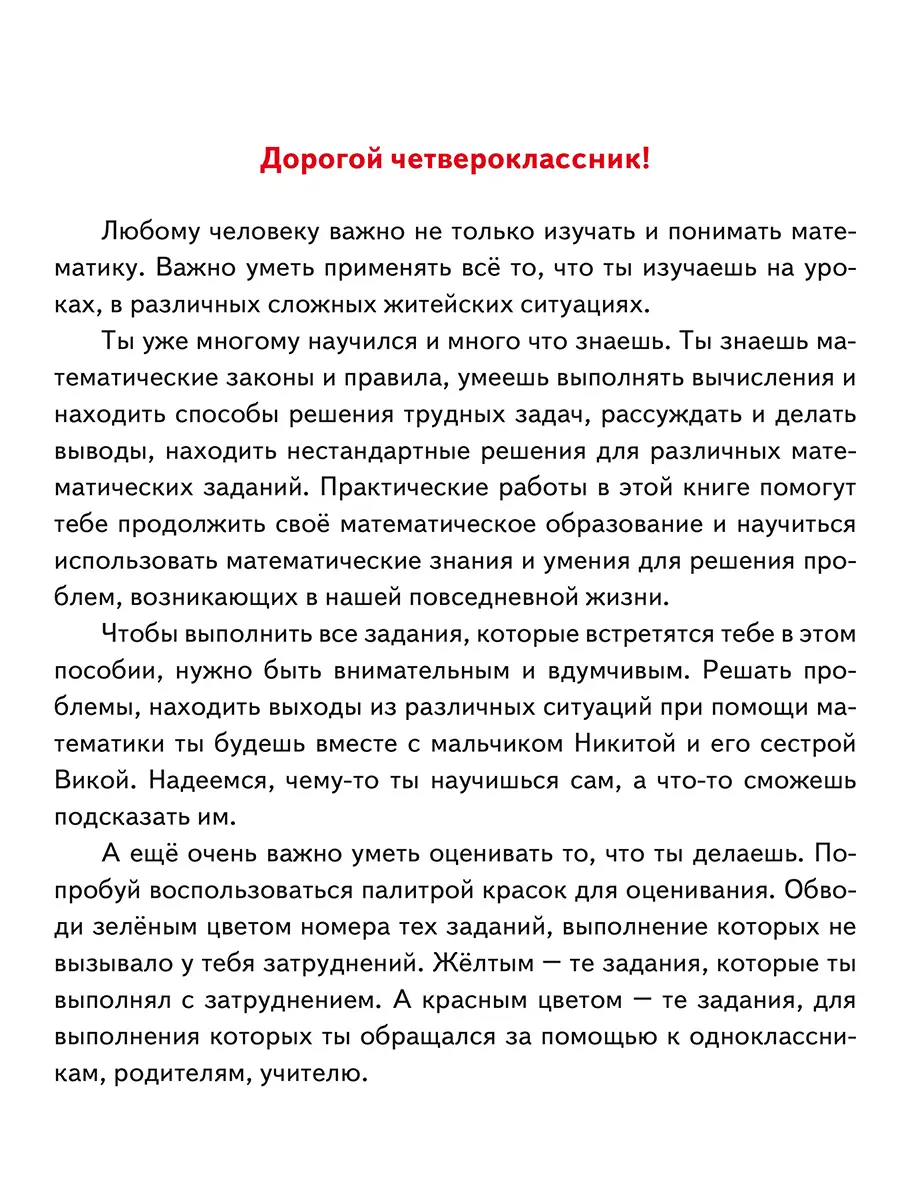 Дорогой четвероклассник!

Любому человеку важно не только изучать и понимать математику. Важно уметь применять всё то, что ты изучаешь на уроках, в различных сложных житейских ситуациях.

Ты уже многому научился и много что знаешь. Ты знаешь математические законы и правила, умеешь выполнять вычисления и находить способы решения трудных задач, рассуждать и делать выводы, находить нестандартные решения для различных математических заданий. Практические работы в этой книге помогут тебе продолжить своё математическое образование и научиться использовать математические знания и умения для решения проблем, возникающих в нашей повседневной жизни.

Чтобы выполнить все задания, которые встретятся тебе в этом пособии, нужно быть внимательным и вдумчивым. Решать проблемы, находить выходы из различных ситуаций при помощи математики ты будешь вместе с мальчиком Никитой и его сестрой Викой. Надеемся, чему-то ты научишься сам, а что-то сможешь подсказать им.

А ещё очень важно уметь оценивать то, что ты делаешь. Попробуй воспользоваться палитрой красок для оценивания. Обводи зелёным цветом номера тех заданий, выполнение которых не вызывало у тебя затруднений. Жёлтым — те задания, которые ты выполнял с затруднением. А красным цветом — те задания, для выполнения которых ты обращался за помощью к одноклассникам, родителям, учителю.